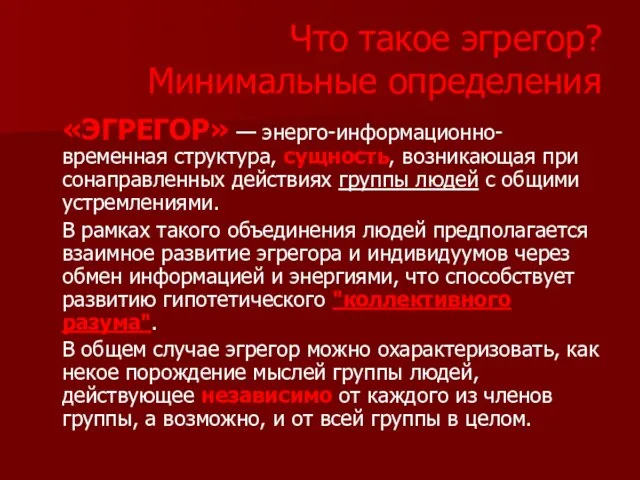 Что такое эгрегор? Минимальные определения

«ЭГРЕГОР» — энерго-информационно-временная структура, сущность, возникающая при сонаправленных действиях группы людей с общими устремлениями.

В рамках такого объединения людей предполагается взаимное развитие эгрегора и индивидуумов через обмен информацией и энергиями, что способствует развитию гипотетического "коллективного разума".

В общем случае эгрегор можно охарактеризовать, как некое порождение мыслей группы людей, действующее независимо от каждого из членов группы, а возможно, и от всей группы в целом.